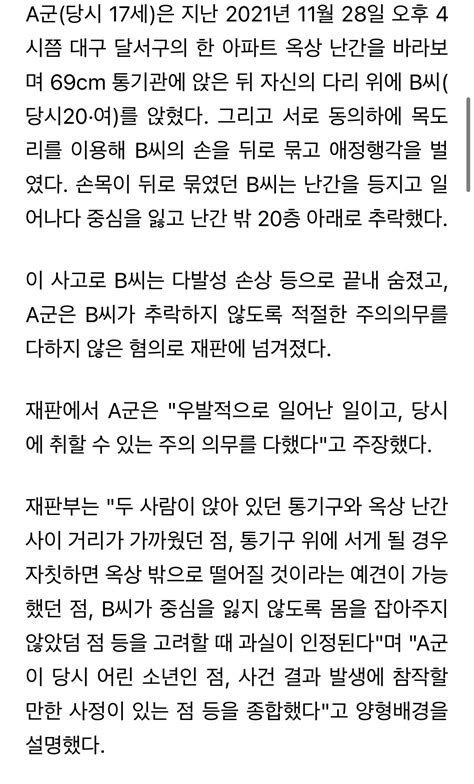 A군(당시 17세)은 지난 2021년 11월 28일 오후 4시쯤 대구 달서구의 한 아파트 옥상 난간을 바라보며 69cm 통기관에 앉은 뒤 자신의 다리 위에 B씨(당시20·여)를 앉혔다. 그리고 서로 동의하에 목도리를 이용해 B씨의 손을 뒤로 묶고 애정행각을 벌였다. 손목이 뒤로 묶였던 B씨는 난간을 등지고 일어나다 중심을 잃고 난간 밖 20층 아래로 추락했다.

이 사고로 B씨는 다발성 손상 등으로 끝내 숨졌고, A군은 B씨가 추락하지 않도록 적절한 주의의무를 다하지 않은 혐의로 재판에 넘겨졌다.

재판에서 A군은 "우발적으로 일어난 일이고, 당시에 취할 수 있는 주의 의무를 다했다"고 주장했다.

재판부는 "두 사람이 앉아 있던 통기구와 옥상 난간 사이 거리가 가까웠던 점, 통기구 위에 서게 될 경우 자칫하면 옥상 밖으로 떨어질 것이라는 예견이 가능했던 점, B씨가 중심을 잃지 않도록 몸을 잡아주지 않았덤 점 등을 고려할 때 과실이 인정된다"며 "A군이 당시 어린 소년인 점, 사건 결과 발생에 참작할 만한 사정이 있는 점 등을 종합했다"고 양형배경을 설명했다.